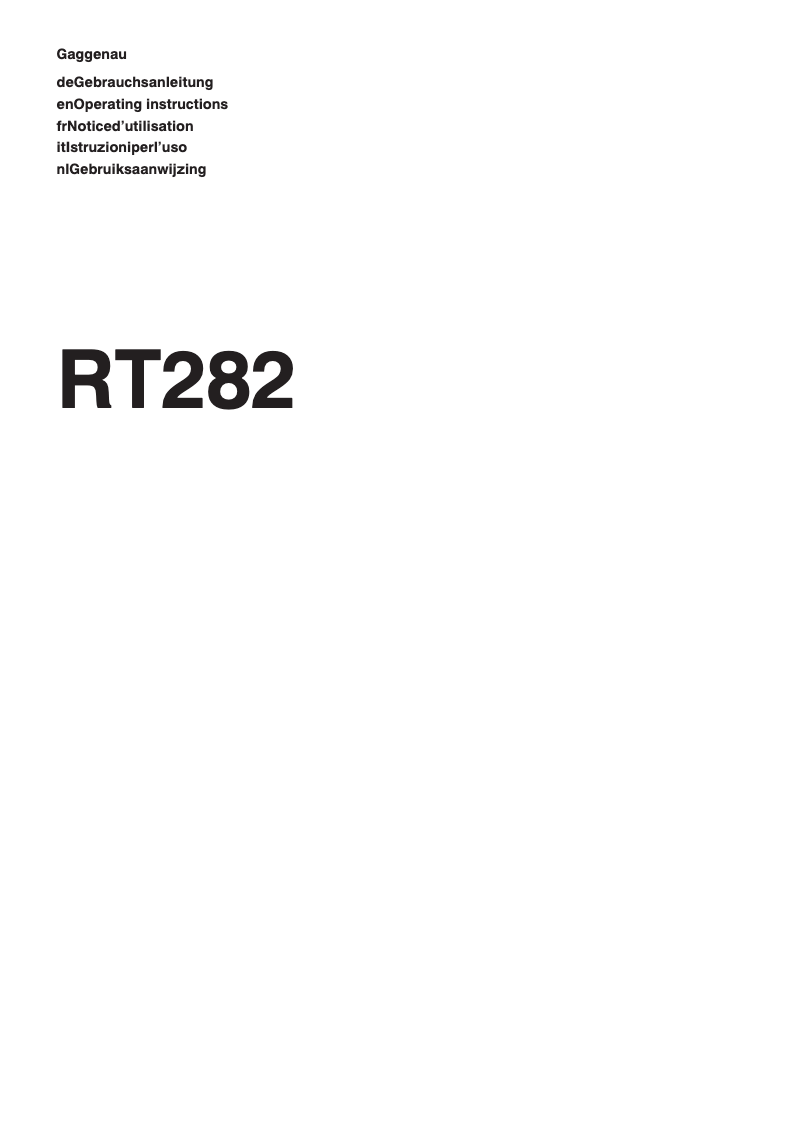 Gaggenau

deGebrauchsanleitung
enOperating instructions
frNoticed’utilisation
itIstruzioniperl’uso
nlGebruiksaanwijzing

RT282